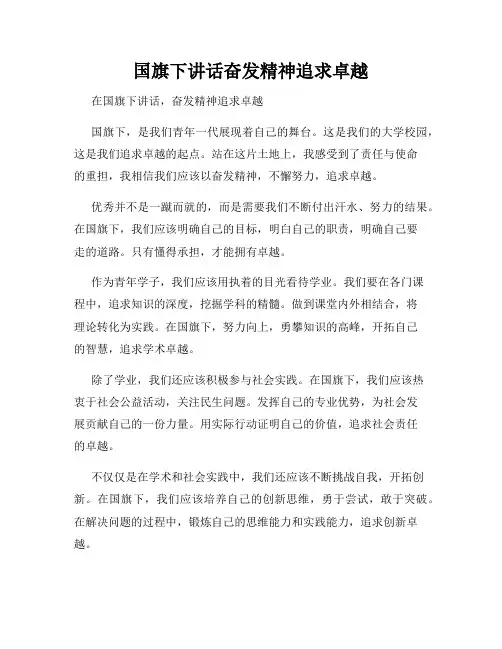 国旗下讲话奋发精神追求卓越

在国旗下讲话，奋发精神追求卓越

国旗下，是我们青年一代展现着自己的舞台。这是我们的大学校园，这是我们追求卓越的起点。站在这片土地上，我感受到了责任与使命的重担，我相信我们应该以奋发精神，不懈努力，追求卓越。

优秀并不是一蹴而就的，而是需要我们不断付出汗水、努力的结果。在国旗下，我们应该明确自己的目标，明白自己的职责，明确自己要走的道路。只有懂得承担，才能拥有卓越。

作为青年学子，我们应该用执着的目光看待学业。我们要在各门课程中，追求知识的深度，挖掘学科的精髓。做到课堂内外相结合，将理论转化为实践。在国旗下，努力向上，勇攀知识的高峰，开拓自己的智慧，追求学术卓越。

除了学业，我们还应该积极参与社会实践。在国旗下，我们应该热衷于社会公益活动，关注民生问题。发挥自己的专业优势，为社会发展贡献自己的一份力量。用实际行动证明自己的价值，追求社会责任的卓越。

不仅仅是在学术和社会实践中，我们还应该不断挑战自我，开拓创新。在国旗下，我们应该培养自己的创新思维，勇于尝试，敢于突破。在解决问题的过程中，锻炼自己的思维能力和实践能力，追求创新卓越。